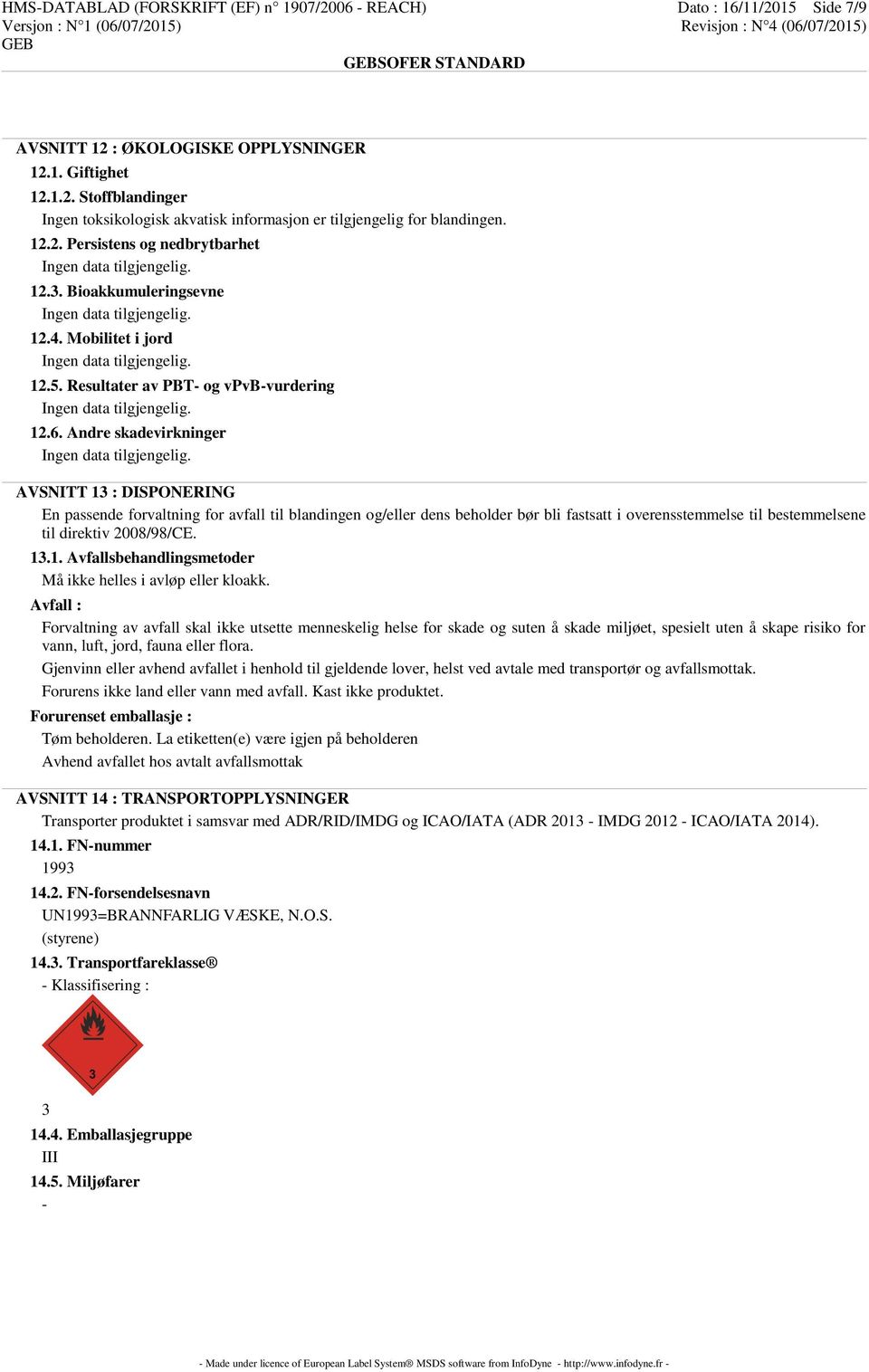 HMS-DATABLAD (FORSKRIFT (EF) n° 1907/2006 - REACH)
Versjon : N°1 (06/07/2015)
GEB

Dato : 16/11/2015 Side 7/9
Revisjon : N°4 (06/07/2015)

GEBSOFER STANDARD

AVSNITT 12 : ØKOLOGISKE OPPLYSNINGER

12.1. Giftighet

12.1.2. Stoffblandinger

Ingen toksikologisk akvatisk informasjon er tilgjengelig for blandingen.

12.2. Persistens og nedbrytbarhet

Ingen data tilgjengelig.

12.3. Bioakkumuleringsevne

Ingen data tilgjengelig.

12.4. Mobilitet i jord

Ingen data tilgjengelig.

12.5. Resultater av PBT- og vPvB-vurdering

Ingen data tilgjengelig.

12.6. Andre skadevirkninger

Ingen data tilgjengelig.

AVSNITT 13 : DISPONERING

En passende forvaltning for avfall til blandingen og/eller dens beholder bør bli fastsatt i overensstemmelse til bestemmelsene til direktiv 2008/98/CE.

13.1. Avfallsbehandlingsmetoder

Må ikke helles i avløp eller kloakk.

Avfall :

Forvaltning av avfall skal ikke utsette menneskelig helse for skade og suten å skade miljøet, spesielt uten å skape risiko for vann, luft, jord, fauna eller flora.

Gjenvinn eller avhend avfallet i henhold til gjeldende lover, helst ved avtale med transportør og avfallsmottak.

Forurens ikke land eller vann med avfall. Kast ikke produktet.

Forurenset emballasje :

Tøm beholderen. La etiketten(e) være igjen på beholderen

Avhend avfallet hos avtalt avfallsmottak

AVSNITT 14 : TRANSPORTOPPLYSNINGER

Transporter produktet i samsvar med ADR/RID/IMDG og ICAO/IATA (ADR 2013 - IMDG 2012 - ICAO/IATA 2014).

14.1. FN-nummer

1993

14.2. FN-forsendelsesnavn

UN1993=BRANNFARLIG VÆSKE, N.O.S.

(styrene)

14.3. Transportfareklasse®

- Klassifisering :

3

3

14.4. Emballasjegruppe

III

14.5. Miljøfarer

-

- Made under licence of European Label System® MSDS software from InfoDyne - http://www.infodyne.fr -